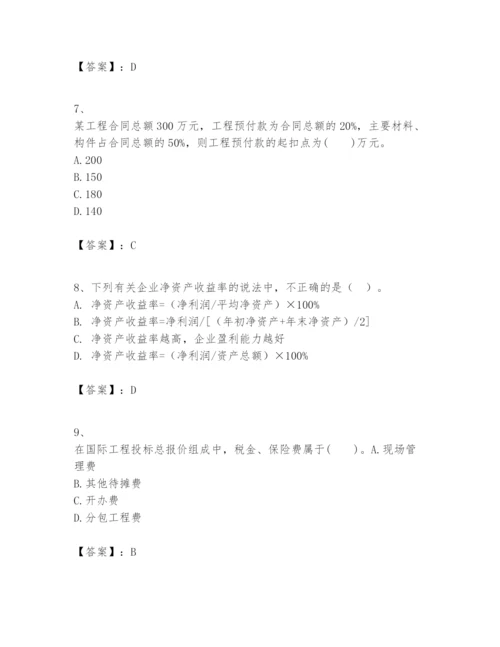 【答案】：D

7、
某工程合同总额300万元，工程预付款为合同总额的20%，主要材料、构件占合同总额的50%，则工程预付款的起扣点为(　　)万元。
A. 200
B. 150
C. 180
D. 140

【答案】：C

8、下列有关企业净资产收益率的说法中，不正确的是（　）。
A. 净资产收益率=（净利润/平均净资产）×100%
B. 净资产收益率=净利润/[（年初净资产+年末净资产）/2]
C. 净资产收益率越高，企业盈利能力越好
D. 净资产收益率=（净利润/资产总额）×100%

【答案】：D

9、
在国际工程投标总报价组成中，税金、保险费属于(　　)。A. 现场管理费
B. 其他待摊费
C. 开办费
D. 分包工程费

【答案】：B